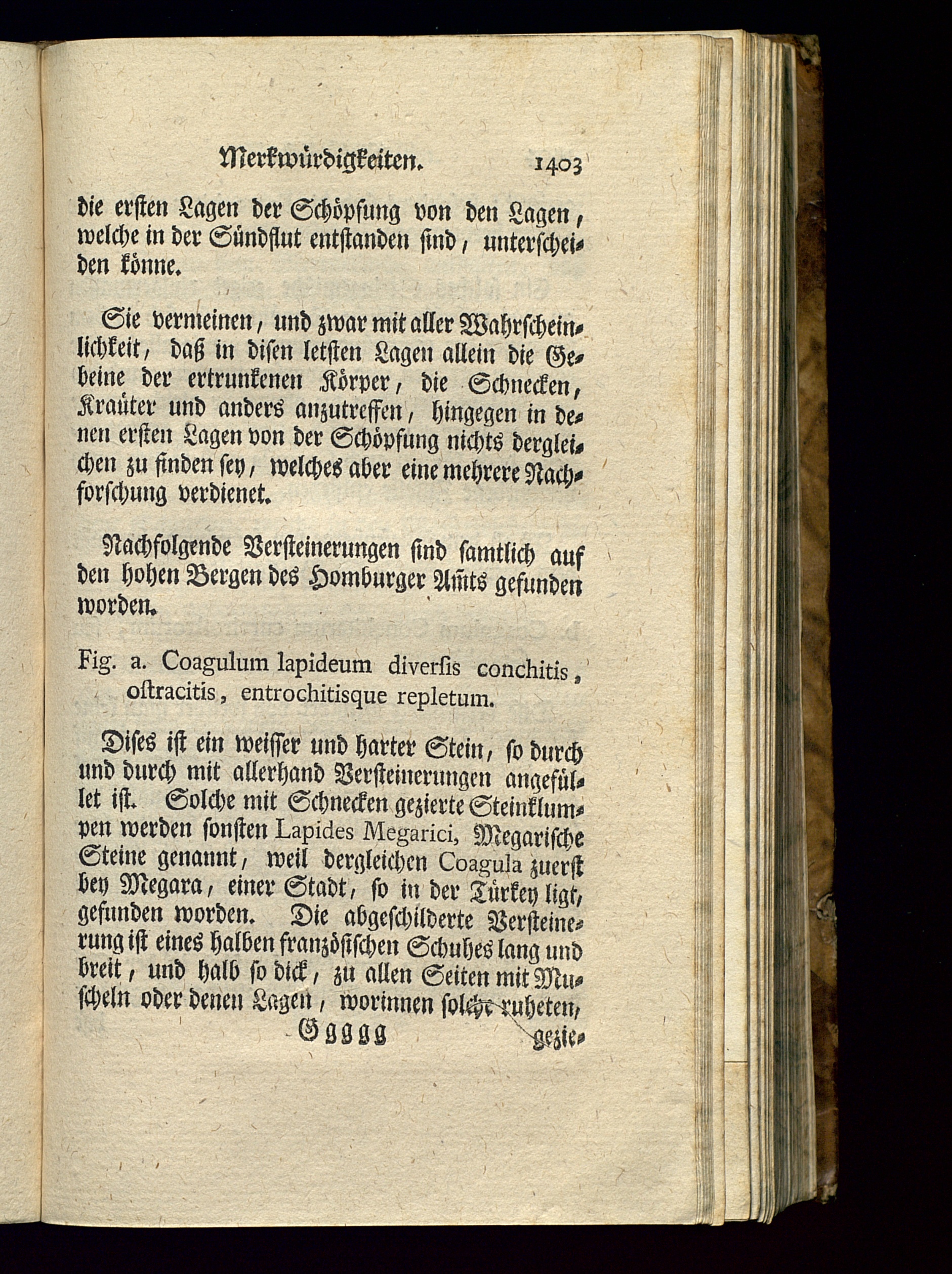 Merkwürdigkeiten. 1403

die ersten Lagen der Schöpfung von den Lagen, welche in der Sündflut entstanden sind, unterscheiden könne.

Sie vermeinen, und zwar mit aller Wahrscheinlichkeit, daß in disen letsten Lagen allein die Gebeine der ertrunkenen Körper, die Schnecken, Kraüter und anders anzutreffen, hingegen in denen ersten Lagen von der Schöpfung nichts dergleichen zu finden sey, welches aber eine mehrere Nachforschung verdienet.

Nachfolgende Versteinerungen sind samtlich auf den hohen Bergen des Homburger Am̃ts gefunden worden.

Fig. a. Coagulum lapideum diversis conchitis, ostracitis, entrochitisque repletum.

Dises ist ein weisser und harter Stein, so durch und durch mit allerhand Versteinerungen angefüllet ist. Solche mit Schnecken gezierte Steinklumpen werden sonsten Lapides Megarici, Megarische Steine genannt, weil dergleichen Coagula zuerst bey Megara, einer Stadt, so in der Türkey ligt, gefunden worden. Die abgeschilderte Versteinerung ist eines halben französischen Schuhes lang und breit, und halb so dick, zu allen Seiten mit Muscheln oder denen Lagen, worinnen solche ruheten,

Ggggg gezie-